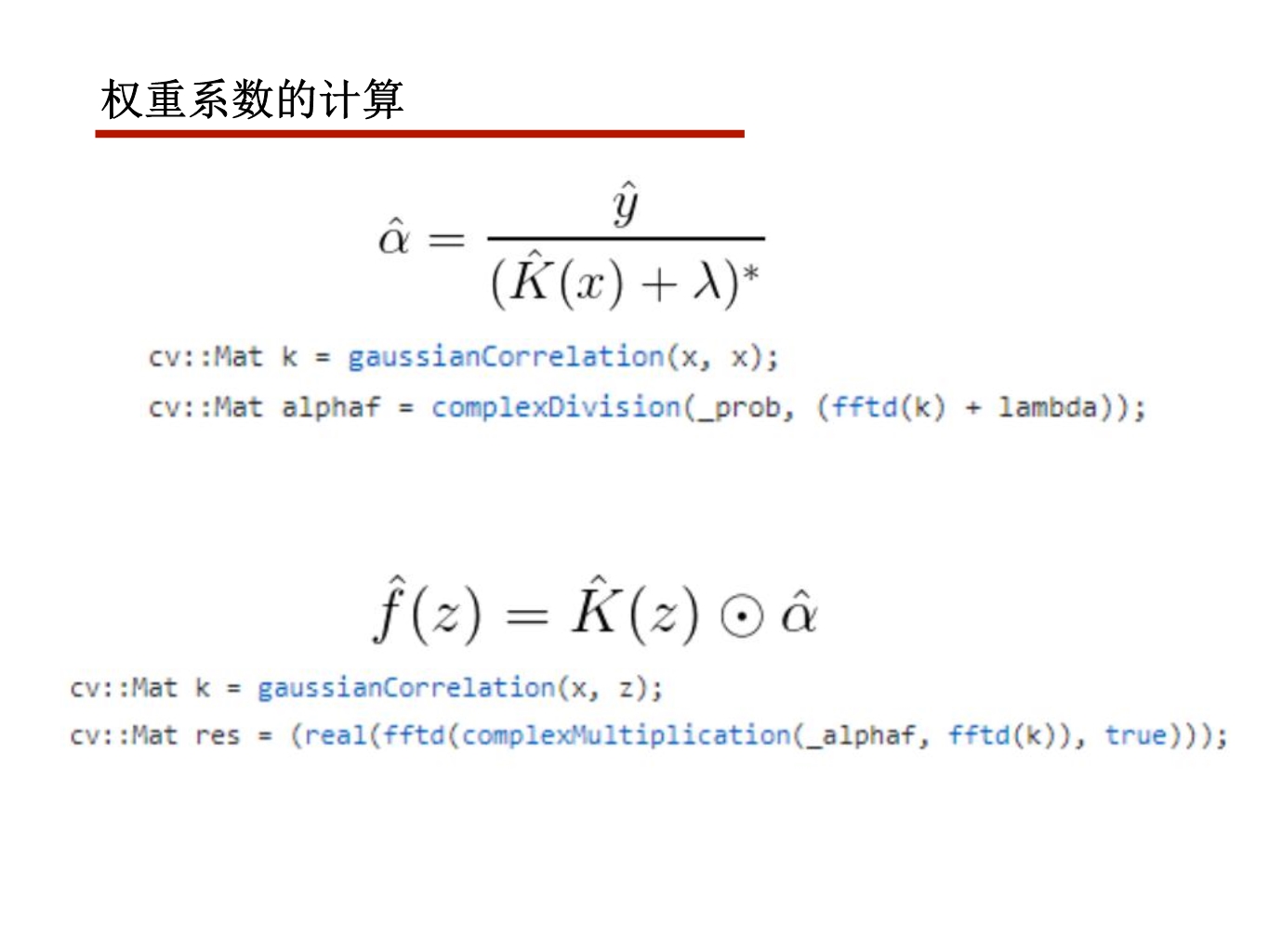 权重系数的计算

$\hat{\alpha} = \frac{\hat{y}}{(\hat{K}(x) + \lambda)^*}$

cv::Mat k = gaussianCorrelation(x, x);
cv::Mat alphaf = complexDivision(_prob, (fftd(k) + lambda));

$\hat{f}(z) = \hat{K}(z) \odot \hat{\alpha}$

cv::Mat k = gaussianCorrelation(x, z);
cv::Mat res = (real(fftd(complexMultiplication(_alphaf, fftd(k)), true)));